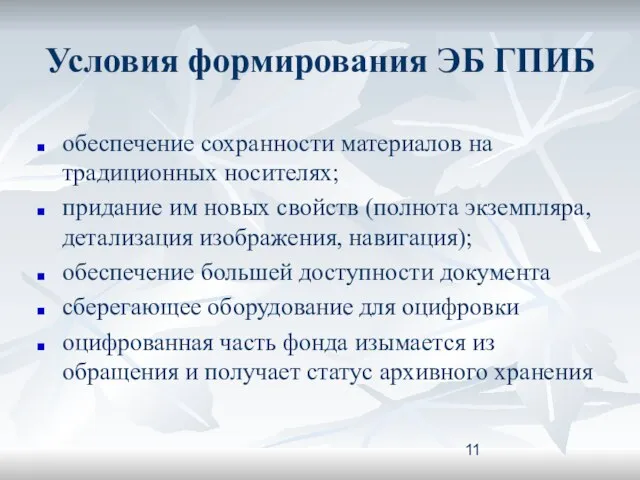 Условия формирования ЭБ ГПИБ

- обеспечение сохранности материалов на традиционных носителях;
- придание им новых свойств (полнота экземпляра, детализация изображения, навигация);
- обеспечение большей доступности документа
- сберегающее оборудование для оцифровки
- оцифрованная часть фонда изымается из обращения и получает статус архивного хранения

11